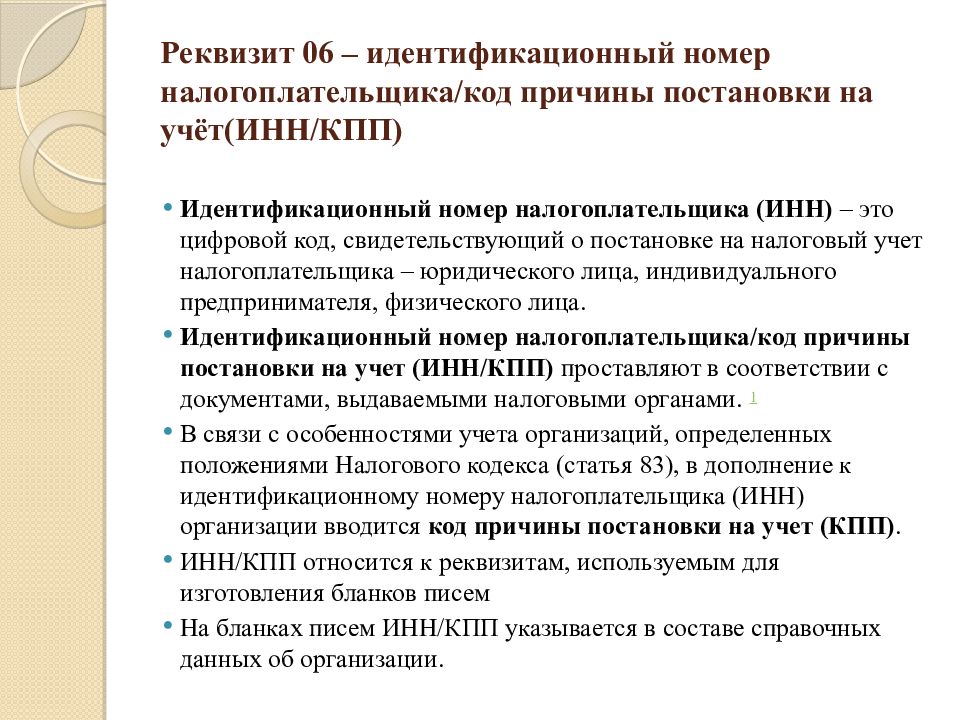 Реквизит 06 – идентификационный номер налогоплательщика/код причины постановки на учёт(ИНН/КПП)

• Идентификационный номер налогоплательщика (ИНН) – это цифровой код, свидетельствующий о постановке на налоговый учет налогоплательщика – юридического лица, индивидуального предпринимателя, физического лица.

• Идентификационный номер налогоплательщика/код причины постановки на учет (ИНН/КПП) проставляют в соответствии с документами, выдаваемыми налоговыми органами. 1

• В связи с особенностями учета организаций, определенных положениями Налогового кодекса (статья 83), в дополнение к идентификационному номеру налогоплательщика (ИНН) организации вводится код причины постановки на учет (КПП).

• ИНН/КПП относится к реквизитам, используемым для изготовления бланков писем

• На бланках писем ИНН/КПП указывается в составе справочных данных об организации.